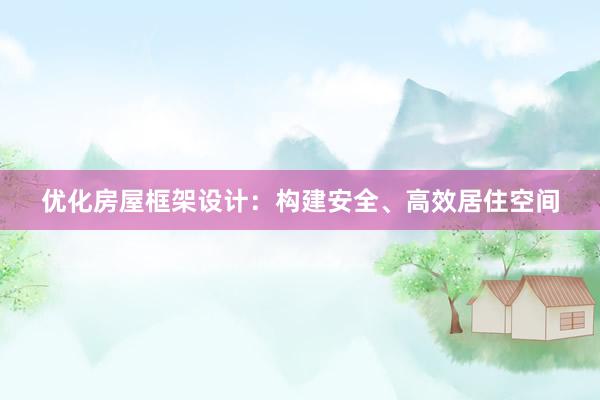 优化房屋框架设计：构建安全、高效居住空间